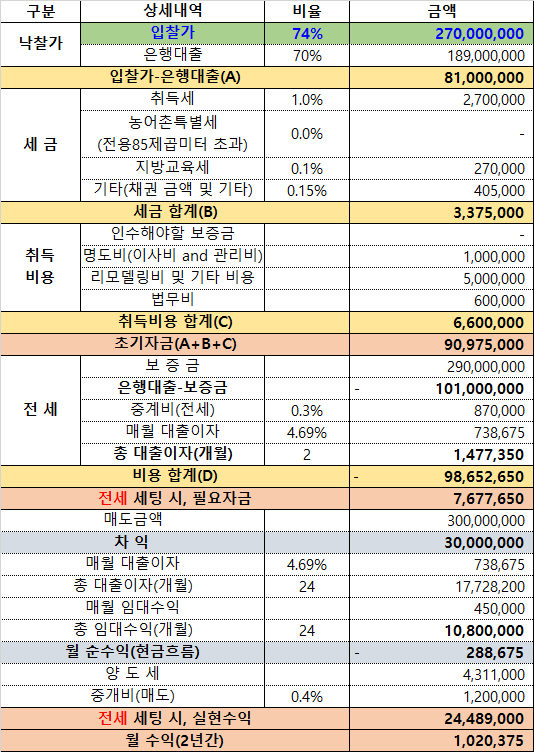 | 구분 | 상세내역 | 비율 | 금액 |
|---|---|---|---|
| 낙찰가 | 입찰가 | 74% | 270,000,000 |
| | 은행대출 | 70% | 189,000,000 |
| 입찰가-은행대출(A) | | | 81,000,000 |
| 세 금 | 취득세 | 1.0% | 2,700,000 |
| | 농어촌특별세 (전용85제곱미터 초과) | 0.0% | - |
| | 지방교육세 | 0.1% | 270,000 |
| | 기타(채권 금액 및 기타) | 0.15% | 405,000 |
| 세금 합계(B) | | | 3,375,000 |
| 취득 비용 | 인수해야할 보증금 | | - |
| | 명도비(이사비 and 관리비) | | 1,000,000 |
| | 리모델링비 및 기타 비용 | | 5,000,000 |
| | 법무비 | | 600,000 |
| 취득비용 합계(C) | | | 6,600,000 |
| 초기자금(A+B+C) | | | 90,975,000 |
| 전 세 | 보 증 금 | | 290,000,000 |
| | 은행대출-보증금 | | - 101,000,000 |
| | 중계비(전세) | 0.3% | 870,000 |
| | 매월 대출이자 | 4.69% | 738,675 |
| | 총 대출이자(개월) | 2 | 1,477,350 |
| 비용 합계(D) | | | - 98,652,650 |
| 전세 세팅 시, 필요자금 | | | 7,677,650 |
| 매도금액 | | | 300,000,000 |
| 차 익 | | | 30,000,000 |
| 매월 대출이자 | | 4.69% | 738,675 |
| 총 대출이자(개월) | | 24 | 17,728,200 |
| 매월 임대수익 | | | 450,000 |
| 총 임대수익(개월) | | 24 | 10,800,000 |
| 월 순수익(현금흐름) | | | - 288,675 |
| 양 도 세 | | | 4,311,000 |
| 중개비(매도) | | 0.4% | 1,200,000 |
| 전세 세팅 시, 실현수익 | | | 24,489,000 |
| 월 수익(2년간) | | | 1,020,375 |